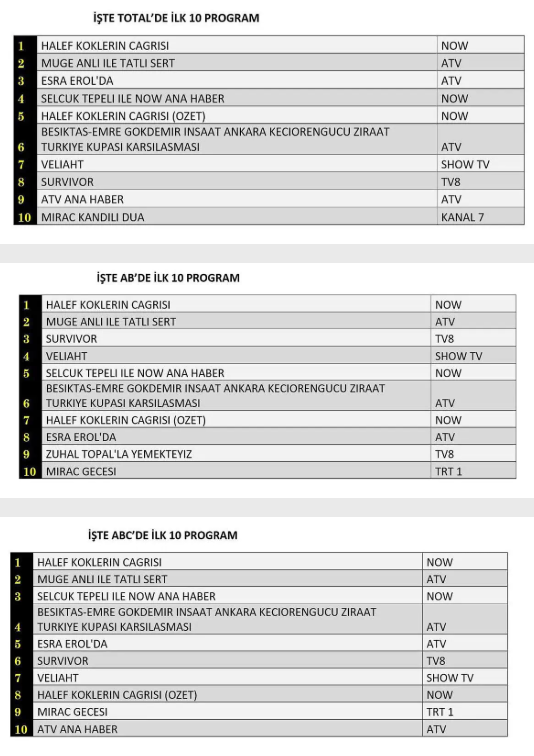 İŞTE TOTAL'DE İLK 10 PROGRAM

| | | |
|---|---|---|
| 1 | HALEF KOKLERIN CAGRISI | NOW |
| 2 | MUGE ANLI ILE TATLI SERT | ATV |
| 3 | ESRA EROL'DA | ATV |
| 4 | SELCUK TEPELI ILE NOW ANA HABER | NOW |
| 5 | HALEF KOKLERIN CAGRISI (OZET) | NOW |
| 6 | BESIKTAS-EMRE GOKDEMIR INSAAT ANKARA KECIORENGUCU ZIRAAT TURKIYE KUPASI KARSILASMASI | ATV |
| 7 | VELIAHT | SHOW TV |
| 8 | SURVIVOR | TV8 |
| 9 | ATV ANA HABER | ATV |
| 10 | MIRAC KANDILI DUA | KANAL 7 |

İŞTE AB'DE İLK 10 PROGRAM

| | | |
|---|---|---|
| 1 | HALEF KOKLERIN CAGRISI | NOW |
| 2 | MUGE ANLI ILE TATLI SERT | ATV |
| 3 | SURVIVOR | TV8 |
| 4 | VELIAHT | SHOW TV |
| 5 | SELCUK TEPELI ILE NOW ANA HABER | NOW |
| 6 | BESIKTAS-EMRE GOKDEMIR INSAAT ANKARA KECIORENGUCU ZIRAAT TURKIYE KUPASI KARSILASMASI | ATV |
| 7 | HALEF KOKLERIN CAGRISI (OZET) | NOW |
| 8 | ESRA EROL'DA | ATV |
| 9 | ZUHAL TOPAL'LA YEMEKTEYIZ | TV8 |
| 10 | MIRAC GECESI | TRT 1 |

İŞTE ABC'DE İLK 10 PROGRAM

| | | |
|---|---|---|
| 1 | HALEF KOKLERIN CAGRISI | NOW |
| 2 | MUGE ANLI ILE TATLI SERT | ATV |
| 3 | SELCUK TEPELI ILE NOW ANA HABER | NOW |
| 4 | BESIKTAS-EMRE GOKDEMIR INSAAT ANKARA KECIORENGUCU ZIRAAT TURKIYE KUPASI KARSILASMASI | ATV |
| 5 | ESRA EROL'DA | ATV |
| 6 | SURVIVOR | TV8 |
| 7 | VELIAHT | SHOW TV |
| 8 | HALEF KOKLERIN CAGRISI (OZET) | NOW |
| 9 | MIRAC GECESI | TRT 1 |
| 10 | ATV ANA HABER | ATV |